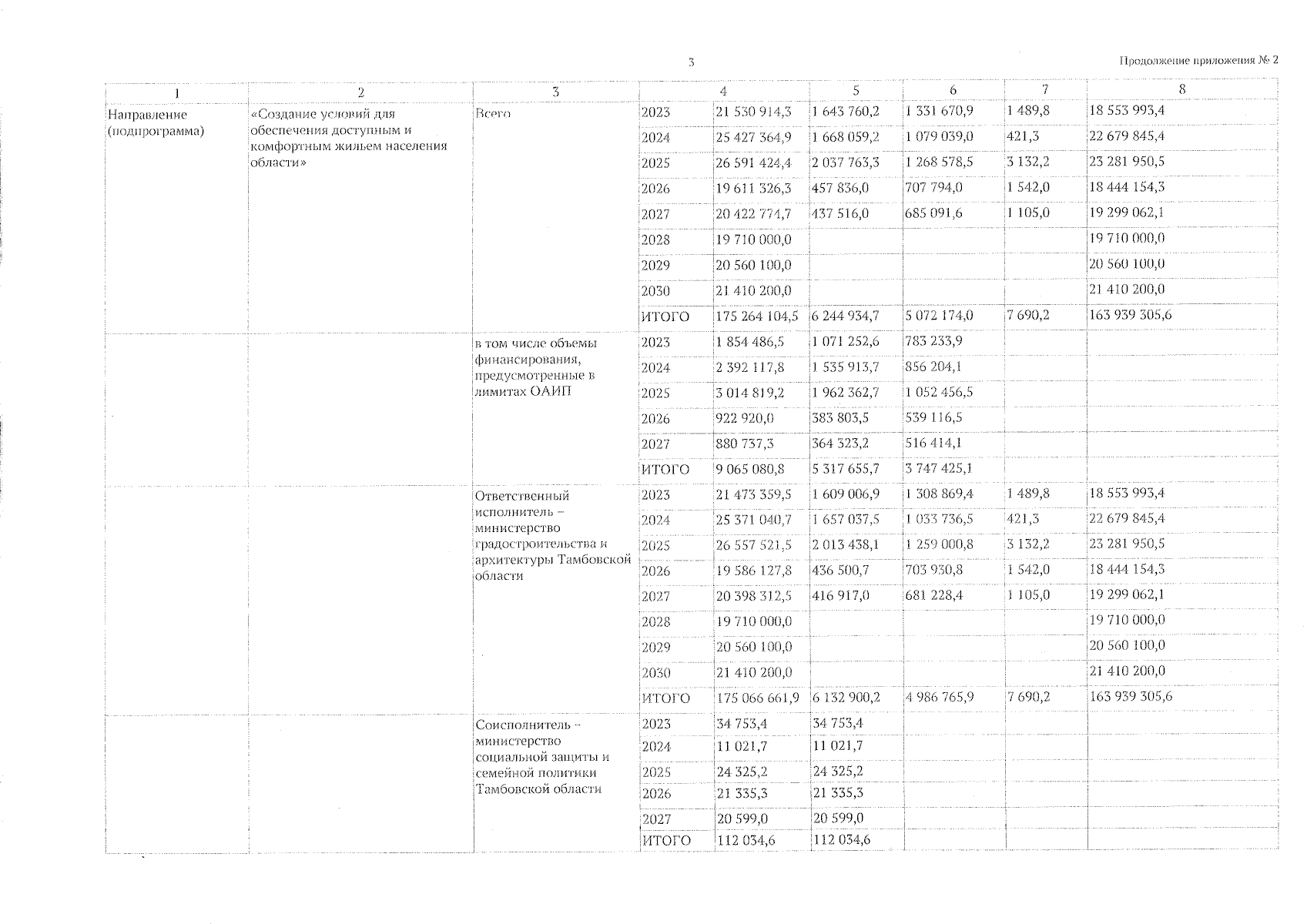 3

Продолжение приложения № 2

| 1 | 2 | 3 | 4 | | 5 | 6 | 7 | 8 |
|---|---|---|---|---|---|---|---|---|
| Направление (подпрограмма) | «Создание условий для обеспечения доступным и комфортным жильем населения области» | Всего | 2023 | 21 530 914,3 | 1 643 760,2 | 1 331 670,9 | 1 489,8 | 18 553 993,4 |
| | | | 2024 | 25 427 364,9 | 1 668 059,2 | 1 079 039,0 | 421,3 | 22 679 845,4 |
| | | | 2025 | 26 591 424,4 | 2 037 763,3 | 1 268 578,5 | 3 132,2 | 23 281 950,5 |
| | | | 2026 | 19 611 326,3 | 457 836,0 | 707 794,0 | 1 542,0 | 18 444 154,3 |
| | | | 2027 | 20 422 774,7 | 437 516,0 | 685 091,6 | 1 105,0 | 19 299 062,1 |
| | | | 2028 | 19 710 000,0 | | | | 19 710 000,0 |
| | | | 2029 | 20 560 100,0 | | | | 20 560 100,0 |
| | | | 2030 | 21 410 200,0 | | | | 21 410 200,0 |
| | | | ИТОГО | 175 264 104,5 | 6 244 934,7 | 5 072 174,0 | 7 690,2 | 163 939 305,6 |
| | | в том числе объемы финансирования, предусмотренные в лимитах ОАИП | 2023 | 1 854 486,5 | 1 071 252,6 | 783 233,9 | | |
| | | | 2024 | 2 392 117,8 | 1 535 913,7 | 856 204,1 | | |
| | | | 2025 | 3 014 819,2 | 1 962 362,7 | 1 052 456,5 | | |
| | | | 2026 | 922 920,0 | 383 803,5 | 539 116,5 | | |
| | | | 2027 | 880 737,3 | 364 323,2 | 516 414,1 | | |
| | | | ИТОГО | 9 065 080,8 | 5 317 655,7 | 3 747 425,1 | | |
| | | Ответственный исполнитель – министерство градостроительства и архитектуры Тамбовской области | 2023 | 21 473 359,5 | 1 609 006,9 | 1 308 869,4 | 1 489,8 | 18 553 993,4 |
| | | | 2024 | 25 371 040,7 | 1 657 037,5 | 1 033 736,5 | 421,3 | 22 679 845,4 |
| | | | 2025 | 26 557 521,5 | 2 013 438,1 | 1 259 000,8 | 3 132,2 | 23 281 950,5 |
| | | | 2026 | 19 586 127,8 | 436 500,7 | 703 930,8 | 1 542,0 | 18 444 154,3 |
| | | | 2027 | 20 398 312,5 | 416 917,0 | 681 228,4 | 1 105,0 | 19 299 062,1 |
| | | | 2028 | 19 710 000,0 | | | | 19 710 000,0 |
| | | | 2029 | 20 560 100,0 | | | | 20 560 100,0 |
| | | | 2030 | 21 410 200,0 | | | | 21 410 200,0 |
| | | | ИТОГО | 175 066 661,9 | 6 132 900,2 | 4 986 765,9 | 7 690,2 | 163 939 305,6 |
| | | Соисполнитель – министерство социальной защиты и семейной политики Тамбовской области | 2023 | 34 753,4 | 34 753,4 | | | |
| | | | 2024 | 11 021,7 | 11 021,7 | | | |
| | | | 2025 | 24 325,2 | 24 325,2 | | | |
| | | | 2026 | 21 335,3 | 21 335,3 | | | |
| | | | 2027 | 20 599,0 | 20 599,0 | | | |
| | | | ИТОГО | 112 034,6 | 112 034,6 | | | |